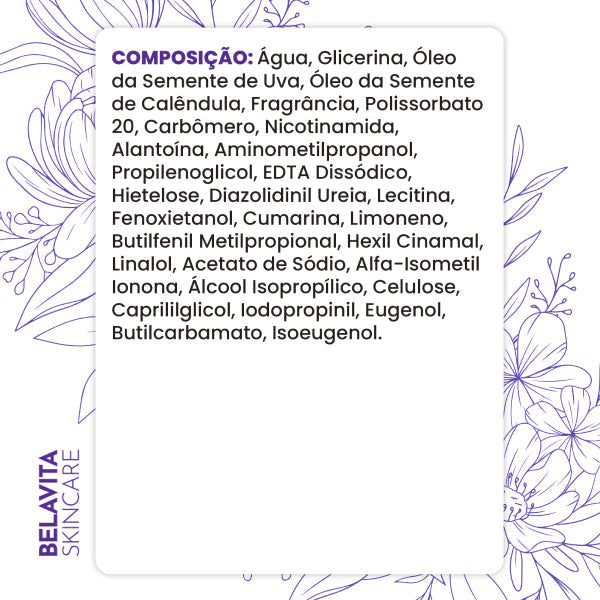 COMPOSIÇÃO: Água, Glicerina, Óleo da Semente de Uva, Óleo da Semente de Calêndula, Fragrância, Polissorbato 20, Carbômero, Nicotinamida, Alantoína, Aminometilpropanol, Propilenoglicol, EDTA Dissódico, Hietelose, Diazolidinil Ureia, Lecitina, Fenoxietanol, Cumarina, Limoneno, Butilfenil Metilpropional, Hexil Cinamal, Linalol, Acetato de Sódio, Alfa-Isometil Ionona, Álcool Isopropílico, Celulose, Caprililglicol, Iodopropinil, Eugenol, Butilcarbamato, Isoeugenol.

BELAVITA
SKINCARE